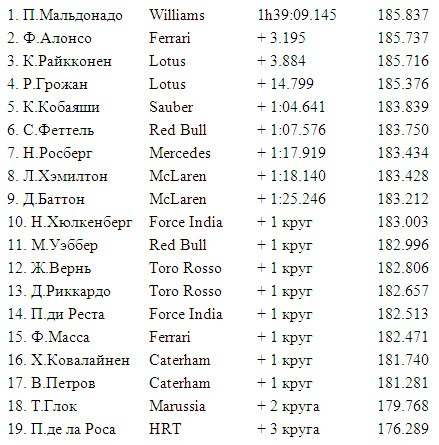 | | | | |
|---|---|---|---|
| 1. П.Мальдонадо | Williams | 1h39:09.145 | 185.837 |
| 2. Ф.Алонсо | Ferrari | + 3.195 | 185.737 |
| 3. К.Райкконен | Lotus | + 3.884 | 185.716 |
| 4. Р.Грожан | Lotus | + 14.799 | 185.376 |
| 5. К.Кобаяши | Sauber | + 1:04.641 | 183.839 |
| 6. С.Феттель | Red Bull | + 1:07.576 | 183.750 |
| 7. Н.Росберг | Mercedes | + 1:17.919 | 183.434 |
| 8. Л.Хэмилтон | McLaren | + 1:18.140 | 183.428 |
| 9. Д.Баттон | McLaren | + 1:25.246 | 183.212 |
| 10. Н.Хюлкенберг | Force India | + 1 круг | 183.003 |
| 11. М.Уэббер | Red Bull | + 1 круг | 182.996 |
| 12. Ж.Вернь | Toro Rosso | + 1 круг | 182.806 |
| 13. Д.Риккардо | Toro Rosso | + 1 круг | 182.657 |
| 14. П.ди Реста | Force India | + 1 круг | 182.513 |
| 15. Ф.Масса | Ferrari | + 1 круг | 182.471 |
| 16. Х.Ковалайнен | Caterham | + 1 круг | 181.740 |
| 17. В.Петров | Caterham | + 1 круг | 181.281 |
| 18. Т.Глок | Marussia | + 2 круга | 179.768 |
| 19. П.де ла Роса | HRT | + 3 круга | 176.289 |